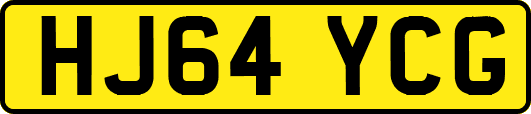 HJ64 YCG